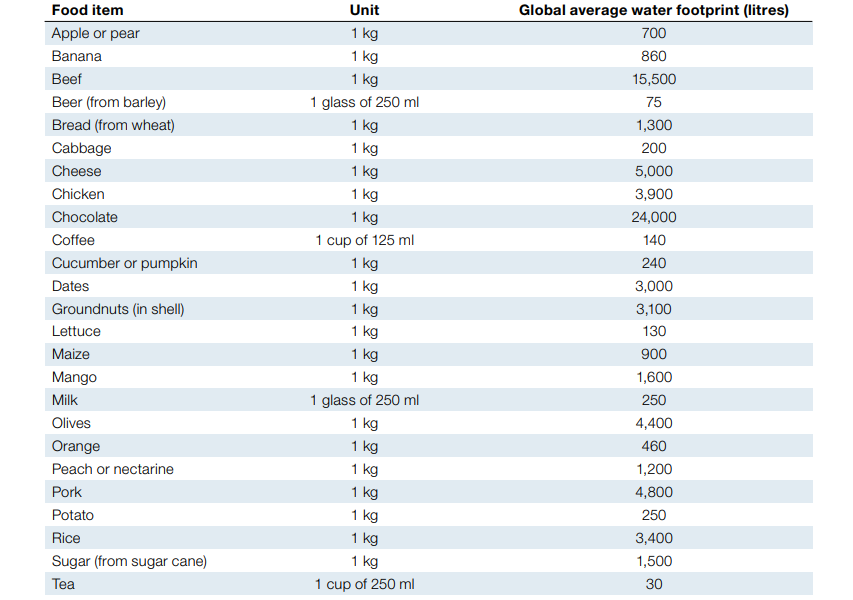 | Food item | Unit | Global average water footprint (litres) |
|---|---|---|
| Apple or pear | 1 kg | 700 |
| Banana | 1 kg | 860 |
| Beef | 1 kg | 15,500 |
| Beer (from barley) | 1 glass of 250 ml | 75 |
| Bread (from wheat) | 1 kg | 1,300 |
| Cabbage | 1 kg | 200 |
| Cheese | 1 kg | 5,000 |
| Chicken | 1 kg | 3,900 |
| Chocolate | 1 kg | 24,000 |
| Coffee | 1 cup of 125 ml | 140 |
| Cucumber or pumpkin | 1 kg | 240 |
| Dates | 1 kg | 3,000 |
| Groundnuts (in shell) | 1 kg | 3,100 |
| Lettuce | 1 kg | 130 |
| Maize | 1 kg | 900 |
| Mango | 1 kg | 1,600 |
| Milk | 1 glass of 250 ml | 250 |
| Olives | 1 kg | 4,400 |
| Orange | 1 kg | 460 |
| Peach or nectarine | 1 kg | 1,200 |
| Pork | 1 kg | 4,800 |
| Potato | 1 kg | 250 |
| Rice | 1 kg | 3,400 |
| Sugar (from sugar cane) | 1 kg | 1,500 |
| Tea | 1 cup of 250 ml | 30 |